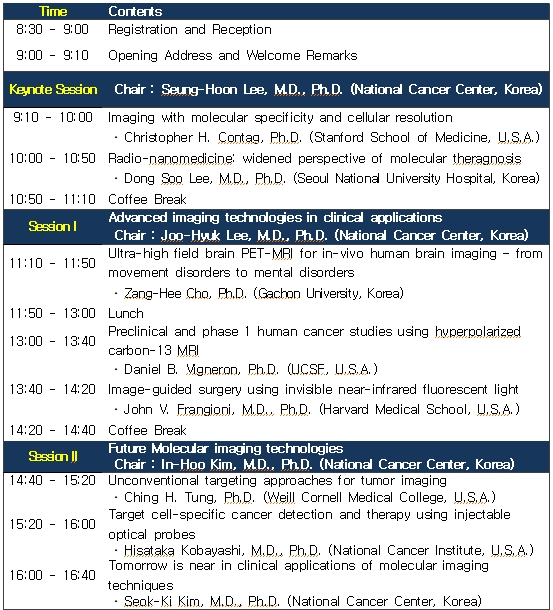 | Time | Contents |
|---|---|
| 8:30 - 9:00 | Registration and Reception |
| 9:00 - 9:10 | Opening Address and Welcome Remarks |
| Keynote Session | Chair : Seung-Hoon Lee, M.D., Ph.D. (National Cancer Center, Korea) |
| 9:10 - 10:00 | Imaging with molecular specificity and cellular resolution · Christopher H. Contag, Ph.D. (Stanford School of Medicine, U.S.A.) |
| 10:00 - 10:50 | Radio-nanomedicine: widened perspective of molecular theragnosis · Dong Soo Lee, M.D., Ph.D. (Seoul National University Hospital, Korea) |
| 10:50 - 11:10 | Coffee Break |
| Session I | Advanced imaging technologies in clinical applications Chair : Joo-Hyuk Lee, M.D., Ph.D. (National Cancer Center, Korea) |
| 11:10 - 11:50 | Ultra-high field brain PET-MRI for in-vivo human brain imaging - from movement disorders to mental disorders · Zang-Hee Cho, Ph.D. (Gachon University, Korea) |
| 11:50 - 13:00 | Lunch |
| 13:00 - 13:40 | Preclinical and phase 1 human cancer studies using hyperpolarized carbon-13 MRI · Daniel B. Vigneron, Ph.D. (UCSF, U.S.A.) |
| 13:40 - 14:20 | Image-guided surgery using invisible near-infrared fluorescent light · John V. Frangioni, M.D., Ph.D. (Harvard Medical School, U.S.A.) |
| 14:20 - 14:40 | Coffee Break |
| Session II | Future Molecular imaging technologies Chair : In-Hoo Kim, M.D., Ph.D. (National Cancer Center, Korea) |
| 14:40 - 15:20 | Unconventional targeting approaches for tumor imaging · Ching H. Tung, Ph.D. (Weill Cornell Medical College, U.S.A.) |
| 15:20 - 16:00 | Target cell-specific cancer detection and therapy using injectable optical probes · Hisataka Kobayashi, M.D., Ph.D. (National Cancer Institute, U.S.A.) |
| 16:00 - 16:40 | Tomorrow is near in clinical applications of molecular imaging techniques · Seok-Ki Kim, M.D., Ph.D. (National Cancer Center, Korea) |